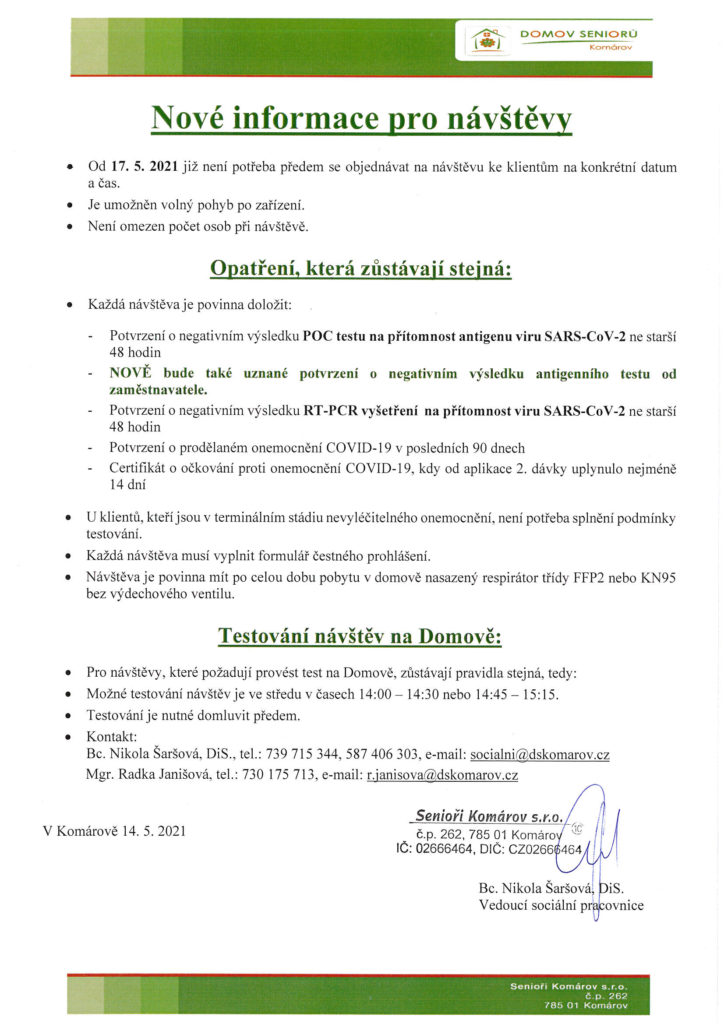 DOMOV SENIORŮ
Komárov

Nové informace pro návštěvy

• Od 17. 5. 2021 již není potřeba předem se objednávat na návštěvu ke klientům na konkrétní datum a čas.
• Je umožněn volný pohyb po zařízení.
• Není omezen počet osob při návštěvě.

Opatření, která zůstávají stejná:

• Každá návštěva je povinna doložit:

- Potvrzení o negativním výsledku POC testu na přítomnost antigenu viru SARS-CoV-2 ne starší 48 hodin
- NOVĚ bude také uznané potvrzení o negativním výsledku antigenního testu od zaměstnavatele.
- Potvrzení o negativním výsledku RT-PCR vyšetření na přítomnost viru SARS-CoV-2 ne starší 48 hodin
- Potvrzení o prodělaném onemocnění COVID-19 v posledních 90 dnech
- Certifikát o očkování proti onemocnění COVID-19, kdy od aplikace 2. dávky uplynulo nejméně 14 dní

• U klientů, kteří jsou v terminálním stádiu nevyléčitelného onemocnění, není potřeba splnění podmínky testování.
• Každá návštěva musí vyplnit formulář čestného prohlášení.
• Návštěva je povinna mít po celou dobu pobytu v domově nasazený respirátor třídy FFP2 nebo KN95 bez výdechového ventilu.

Testování návštěv na Domově:

• Pro návštěvy, které požadují provést test na Domově, zůstávají pravidla stejná, tedy:
• Možné testování návštěv je ve středu v časech 14:00 – 14:30 nebo 14:45 – 15:15.
• Testování je nutné domluvit předem.
• Kontakt:
Bc. Nikola Šaršová, DiS., tel.: 739 715 344, 587 406 303, e-mail: socialni@dskomarov.cz
Mgr. Radka Janišová, tel.: 730 175 713, e-mail: r.janisova@dskomarov.cz

V Komárově 14. 5. 2021

Senioři Komárov s.r.o.
č.p. 262, 785 01 Komárov
IČ: 02666464, DIČ: CZ02666464

Bc. Nikola Šaršová, DiS.
Vedoucí sociální pracovnice

Senioři Komárov s.r.o.
č.p. 262
785 01 Komárov